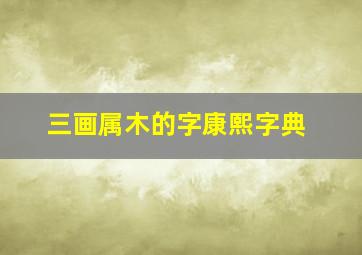 三画属木的字康熙字典